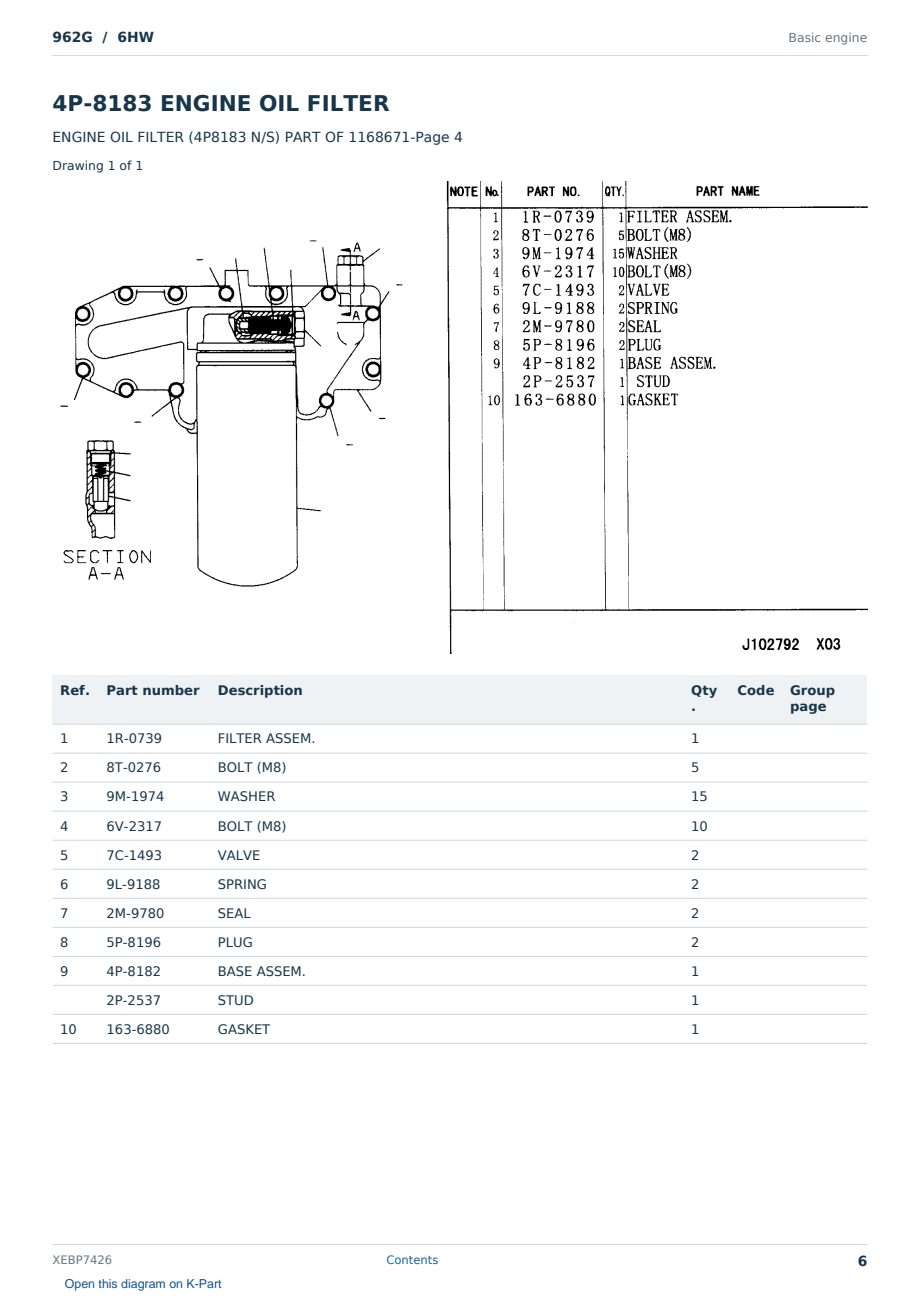 962G / 6HW

Basic engine

4P-8183 ENGINE OIL FILTER

ENGINE OIL FILTER (4P8183 N/S) PART OF 1168671-Page 4

Drawing 1 of 1

A

A

SECTION
A-A

| NOTE | No. | PART NO. | QTY. | PART NAME |
|---|---|---|---|---|
| | 1 | 1R-0739 | 1 | FILTER ASSEM. |
| | 2 | 8T-0276 | 5 | BOLT(M8) |
| | 3 | 9M-1974 | 15 | WASHER |
| | 4 | 6V-2317 | 10 | BOLT(M8) |
| | 5 | 7C-1493 | 2 | VALVE |
| | 6 | 9L-9188 | 2 | SPRING |
| | 7 | 2M-9780 | 2 | SEAL |
| | 8 | 5P-8196 | 2 | PLUG |
| | 9 | 4P-8182 | 1 | BASE ASSEM. |
| | | 2P-2537 | 1 | STUD |
| | 10 | 163-6880 | 1 | GASKET |

J102792 X03

| Ref. | Part number | Description | Qty . | Code | Group page |
|---|---|---|---|---|---|
| 1 | 1R-0739 | FILTER ASSEM. | 1 | | |
| 2 | 8T-0276 | BOLT (M8) | 5 | | |
| 3 | 9M-1974 | WASHER | 15 | | |
| 4 | 6V-2317 | BOLT (M8) | 10 | | |
| 5 | 7C-1493 | VALVE | 2 | | |
| 6 | 9L-9188 | SPRING | 2 | | |
| 7 | 2M-9780 | SEAL | 2 | | |
| 8 | 5P-8196 | PLUG | 2 | | |
| 9 | 4P-8182 | BASE ASSEM. | 1 | | |
| | 2P-2537 | STUD | 1 | | |
| 10 | 163-6880 | GASKET | 1 | | |

XEBP7426

Contents

6

Open this diagram on K-Part